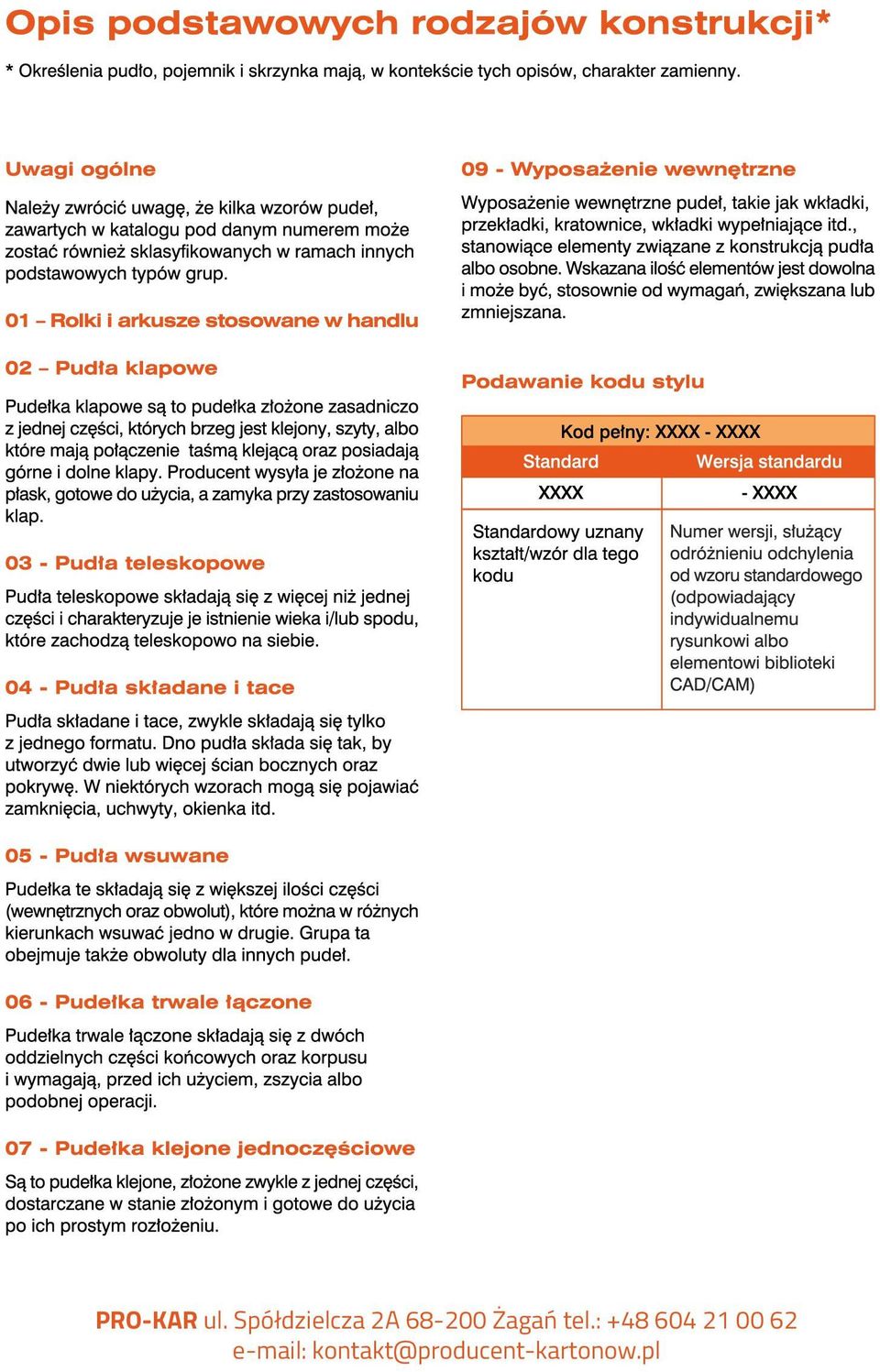 Opis podstawowych rodzajów konstrukcji*

* Określenia pudło, pojemnik i skrzynka mają, w kontekście tych opisów, charakter zamienny.

Uwagi ogólne

Należy zwrócić uwagę, że kilka wzorów pudeł, zawartych w katalogu pod danym numerem może zostać również sklasyfikowanych w ramach innych podstawowych typów grup.

01 – Rolki i arkusze stosowane w handlu

02 – Pudła klapowe

Pudełka klapowe są to pudełka złożone zasadniczo z jednej części, których brzeg jest klejony, szyty, albo które mają połączenie taśmą klejącą oraz posiadają górne i dolne klapy. Producent wysyła je złożone na płask, gotowe do użycia, a zamyka przy zastosowaniu klap.

03 - Pudła teleskopowe

Pudła teleskopowe składają się z więcej niż jednej części i charakteryzuje je istnienie wieka i/lub spodu, które zachodzą teleskopowo na siebie.

04 - Pudła składane i tace

Pudła składane i tace, zwykle składają się tylko z jednego formatu. Dno pudła składa się tak, by utworzyć dwie lub więcej ścian bocznych oraz pokrywę. W niektórych wzorach mogą się pojawiać zamknięcia, uchwyty, okienka itd.

05 - Pudła wsuwane

Pudełka te składają się z większej ilości części (wewnętrznych oraz obwolut), które można w różnych kierunkach wsuwać jedno w drugie. Grupa ta obejmuje także obwoluty dla innych pudeł.

06 - Pudełka trwale łączone

Pudełka trwale łączone składają się z dwóch oddzielnych części końcowych oraz korpusu i wymagają, przed ich użyciem, zszycia albo podobnej operacji.

07 - Pudełka klejone jednoczęściowe

Są to pudełka klejone, złożone zwykle z jednej części, dostarczane w stanie złożonym i gotowe do użycia po ich prostym rozłożeniu.

09 - Wyposażenie wewnętrzne

Wyposażenie wewnętrzne pudeł, takie jak wkładki, przekładki, kratownice, wkładki wypełniające itd., stanowiące elementy związane z konstrukcją pudła albo osobne. Wskazana ilość elementów jest dowolna i może być, stosownie od wymagań, zwiększana lub zmniejszana.

Podawanie kodu stylu

| Kod pełny: XXXX - XXXX | |
|---|---|
| Standard | Wersja standardu |
| XXXX | - XXXX |
| Standardowy uznany kształt/wzór dla tego kodu | Numer wersji, służący odróżnieniu odchylenia od wzoru standardowego (odpowiadający indywidualnemu rysunkowi albo elementowi biblioteki CAD/CAM) |

PRO-KAR ul. Spółdzielcza 2A 68-200 Żagań tel.: +48 604 21 00 62
e-mail: kontakt@producent-kartonow.pl